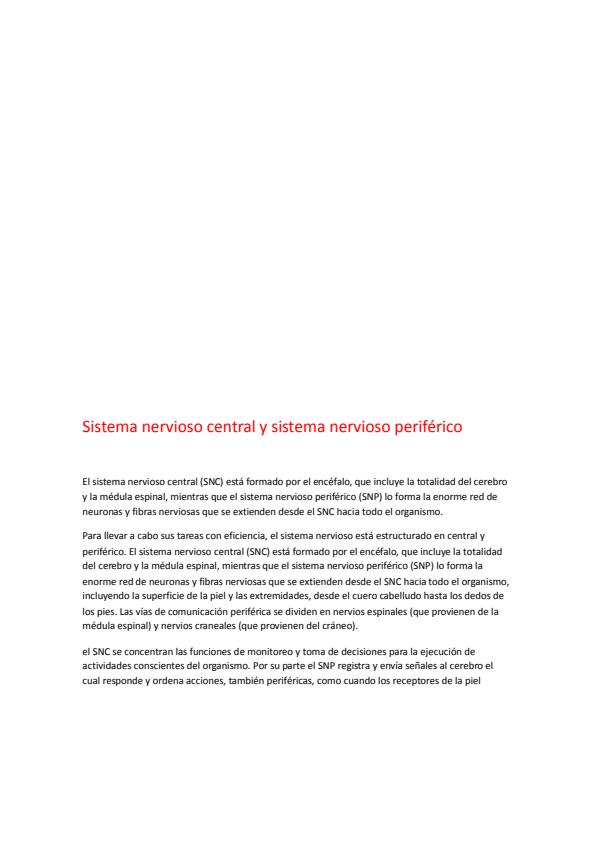 Sistema nervioso central y sistema nervioso periférico

El sistema nervioso central (SNC) está formado por el encéfalo, que incluye la totalidad del cerebro y la médula espinal, mientras que el sistema nervioso periférico (SNP) lo forma la enorme red de neuronas y fibras nerviosas que se extienden desde el SNC hacia todo el organismo.

Para llevar a cabo sus tareas con eficiencia, el sistema nervioso está estructurado en central y periférico. El sistema nervioso central (SNC) está formado por el encéfalo, que incluye la totalidad del cerebro y la médula espinal, mientras que el sistema nervioso periférico (SNP) lo forma la enorme red de neuronas y fibras nerviosas que se extienden desde el SNC hacia todo el organismo, incluyendo la superficie de la piel y las extremidades, desde el cuero cabelludo hasta los dedos de los pies. Las vías de comunicación periférica se dividen en nervios espinales (que provienen de la médula espinal) y nervios craneales (que provienen del cráneo).

el SNC se concentran las funciones de monitoreo y toma de decisiones para la ejecución de actividades conscientes del organismo. Por su parte el SNP registra y envía señales al cerebro el cual responde y ordena acciones, también periféricas, como cuando los receptores de la piel